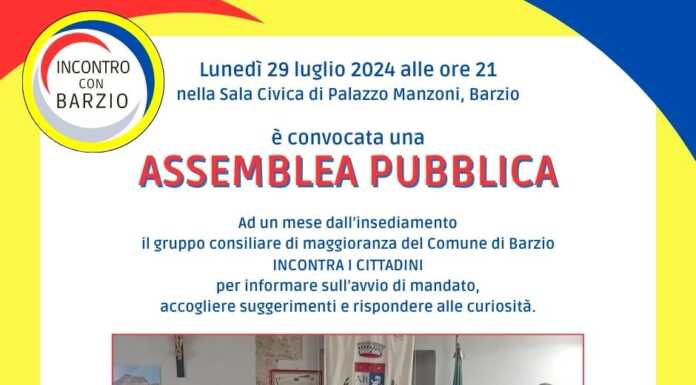 INCONTRO CON BARZIO

Lunedì 29 luglio 2024 alle ore 21
nella Sala Civica di Palazzo Manzoni, Barzio

è convocata una

ASSEMBLEA PUBBLICA

Ad un mese dall'insediamento
il gruppo consiliare di maggioranza del Comune di Barzio
INCONTRA I CITTADINI
per informare sull'avvio di mandato,
accogliere suggerimenti e rispondere alle curiosità.